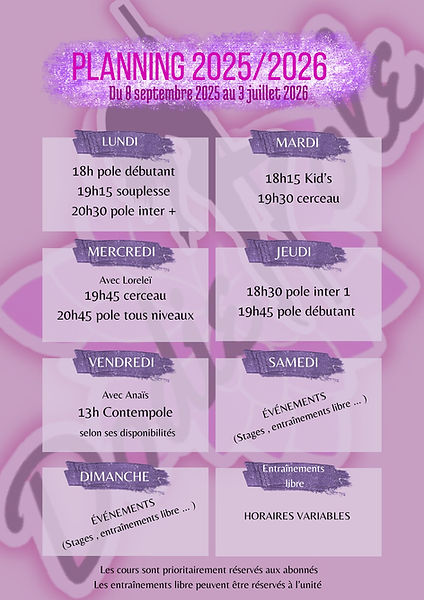 PLANNING 2025/2026
Du 8 septembre 2025 au 3 juillet 2026

LUNDI
18h pole débutant
19h15 souplesse
20h30 pole inter +

MARDI
18h15 Kid's
19h30 cerceau

MERCREDI
Avec Loreleï
19h45 cerceau
20h45 pole tous niveaux

JEUDI
18h30 pole inter 1
19h45 pole débutant

VENDREDI
Avec Anaïs
13h Contempole
selon ses disponibilités

SAMEDI
ÉVÉNEMENTS
(Stages , entraînements libre ... )

DIMANCHE
ÉVÉNEMENTS
(Stages , entraînements libre ... )

Entraînements libre
HORAIRES VARIABLES

Les cours sont prioritairement réservés aux abonnés
Les entraînements libre peuvent être réservés à l'unité